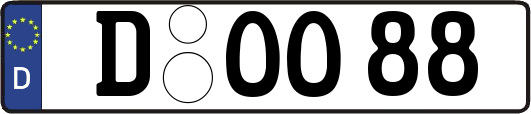 D

D OO 88